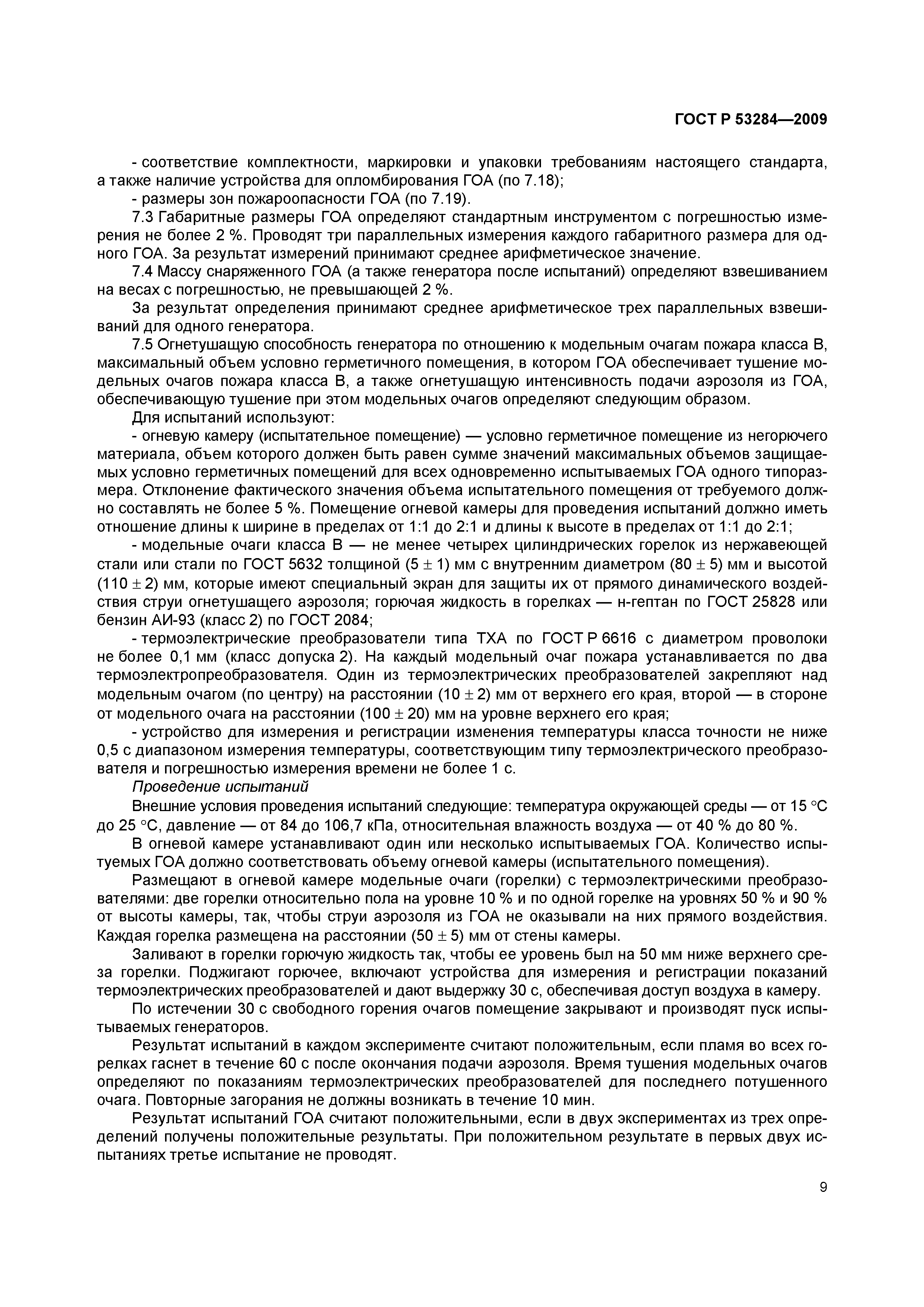 ГОСТ Р 53284—2009

- соответствие комплектности, маркировки и упаковки требованиям настоящего стандарта, а также наличие устройства для опломбирования ГОА (по 7.18);

- размеры зон пожароопасности ГОА (по 7.19).

7.3 Габаритные размеры ГОА определяют стандартным инструментом с погрешностью измерения не более 2 %. Проводят три параллельных измерения каждого габаритного размера для одного ГОА. За результат измерений принимают среднее арифметическое значение.

7.4 Массу снаряженного ГОА (а также генератора после испытаний) определяют взвешиванием на весах с погрешностью, не превышающей 2 %.

За результат определения принимают среднее арифметическое трех параллельных взвешиваний для одного генератора.

7.5 Огнетушащую способность генератора по отношению к модельным очагам пожара класса В, максимальный объем условно герметичного помещения, в котором ГОА обеспечивает тушение модельных очагов пожара класса В, а также огнетушащую интенсивность подачи аэрозоля из ГОА, обеспечивающую тушение при этом модельных очагов определяют следующим образом.

Для испытаний используют:

- огневую камеру (испытательное помещение) — условно герметичное помещение из негорючего материала, объем которого должен быть равен сумме значений максимальных объемов защищаемых условно герметичных помещений для всех одновременно испытываемых ГОА одного типоразмера. Отклонение фактического значения объема испытательного помещения от требуемого должно составлять не более 5 %. Помещение огневой камеры для проведения испытаний должно иметь отношение длины к ширине в пределах от 1:1 до 2:1 и длины к высоте в пределах от 1:1 до 2:1;

- модельные очаги класса В — не менее четырех цилиндрических горелок из нержавеющей стали или стали по ГОСТ 5632 толщиной $(5 \pm 1)$ мм с внутренним диаметром $(80 \pm 5)$ мм и высотой $(110 \pm 2)$ мм, которые имеют специальный экран для защиты их от прямого динамического воздействия струи огнетушащего аэрозоля; горючая жидкость в горелках — н-гептан по ГОСТ 25828 или бензин АИ-93 (класс 2) по ГОСТ 2084;

- термоэлектрические преобразователи типа ТХА по ГОСТ Р 6616 с диаметром проволоки не более 0,1 мм (класс допуска 2). На каждый модельный очаг пожара устанавливается по два термоэлектропреобразователя. Один из термоэлектрических преобразователей закрепляют над модельным очагом (по центру) на расстоянии $(10 \pm 2)$ мм от верхнего его края, второй — в стороне от модельного очага на расстоянии $(100 \pm 20)$ мм на уровне верхнего его края;

- устройство для измерения и регистрации изменения температуры класса точности не ниже 0,5 с диапазоном измерения температуры, соответствующим типу термоэлектрического преобразователя и погрешностью измерения времени не более 1 с.

Проведение испытаний

Внешние условия проведения испытаний следующие: температура окружающей среды — от 15 °С до 25 °С, давление — от 84 до 106,7 кПа, относительная влажность воздуха — от 40 % до 80 %.

В огневой камере устанавливают один или несколько испытываемых ГОА. Количество испытуемых ГОА должно соответствовать объему огневой камеры (испытательного помещения).

Размещают в огневой камере модельные очаги (горелки) с термоэлектрическими преобразователями: две горелки относительно пола на уровне 10 % и по одной горелке на уровнях 50 % и 90 % от высоты камеры, так, чтобы струи аэрозоля из ГОА не оказывали на них прямого воздействия. Каждая горелка размещена на расстоянии $(50 \pm 5)$ мм от стены камеры.

Заливают в горелки горючую жидкость так, чтобы ее уровень был на 50 мм ниже верхнего среза горелки. Поджигают горючее, включают устройства для измерения и регистрации показаний термоэлектрических преобразователей и дают выдержку 30 с, обеспечивая доступ воздуха в камеру.

По истечении 30 с свободного горения очагов помещение закрывают и производят пуск испытываемых генераторов.

Результат испытаний в каждом эксперименте считают положительным, если пламя во всех горелках гаснет в течение 60 с после окончания подачи аэрозоля. Время тушения модельных очагов определяют по показаниям термоэлектрических преобразователей для последнего потушенного очага. Повторные загорания не должны возникать в течение 10 мин.

Результат испытаний ГОА считают положительными, если в двух экспериментах из трех определений получены положительные результаты. При положительном результате в первых двух испытаниях третье испытание не проводят.

9